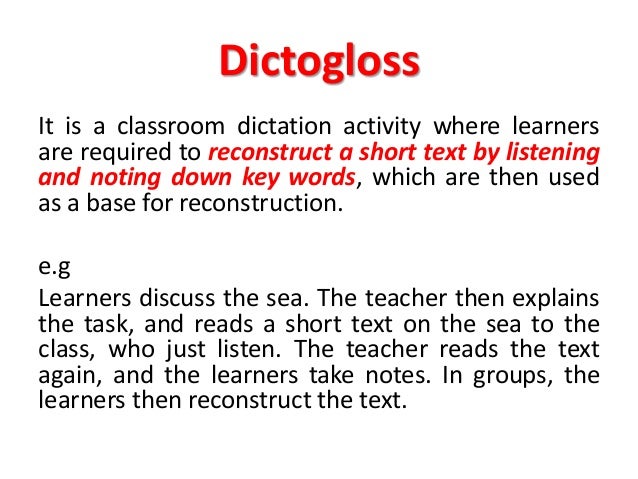 Dictogloss

It is a classroom dictation activity where learners are required to reconstruct a short text by listening and noting down key words, which are then used as a base for reconstruction.

e.g

Learners discuss the sea. The teacher then explains the task, and reads a short text on the sea to the class, who just listen. The teacher reads the text again, and the learners take notes. In groups, the learners then reconstruct the text.